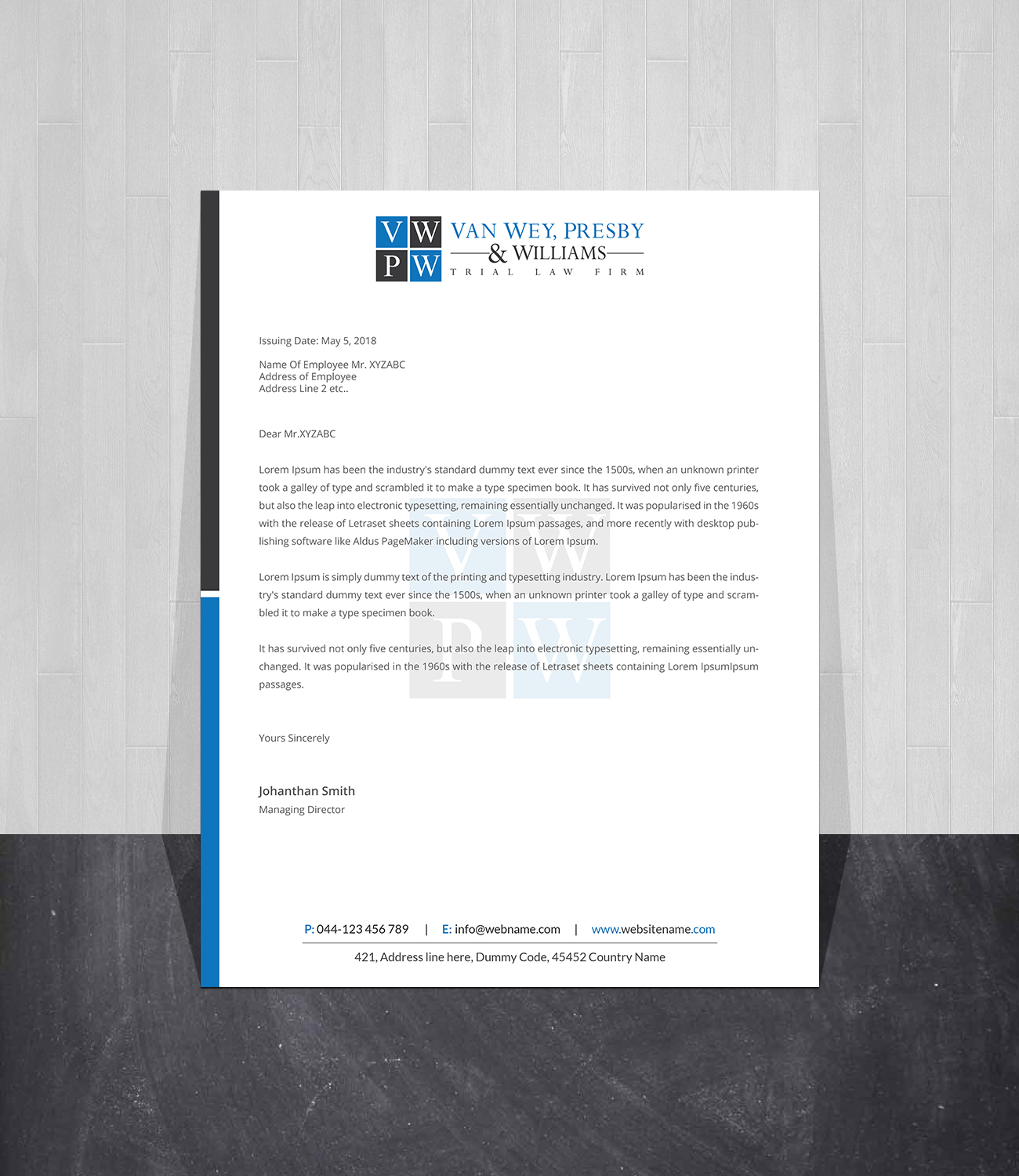 V W
P W
VAN WEY, PRESBY
& WILLIAMS
TRIAL LAW FIRM

Issuing Date: May 5, 2018

Name Of Employee Mr. XYZABC
Address of Employee
Address Line 2 etc..

Dear Mr.XYZABC

Lorem Ipsum has been the industry's standard dummy text ever since the 1500s, when an unknown printer took a galley of type and scrambled it to make a type specimen book. It has survived not only five centuries, but also the leap into electronic typesetting, remaining essentially unchanged. It was popularised in the 1960s with the release of Letraset sheets containing Lorem Ipsum passages, and more recently with desktop publishing software like Aldus PageMaker including versions of Lorem Ipsum.

Lorem Ipsum is simply dummy text of the printing and typesetting industry. Lorem Ipsum has been the industry's standard dummy text ever since the 1500s, when an unknown printer took a galley of type and scrambled it to make a type specimen book.

It has survived not only five centuries, but also the leap into electronic typesetting, remaining essentially unchanged. It was popularised in the 1960s with the release of Letraset sheets containing Lorem IpsumIpsum passages.

Yours Sincerely

Johanthan Smith
Managing Director

P: 044-123 456 789 | E: info@webname.com | www.websitename.com

421, Address line here, Dummy Code, 45452 Country Name

V W
P W